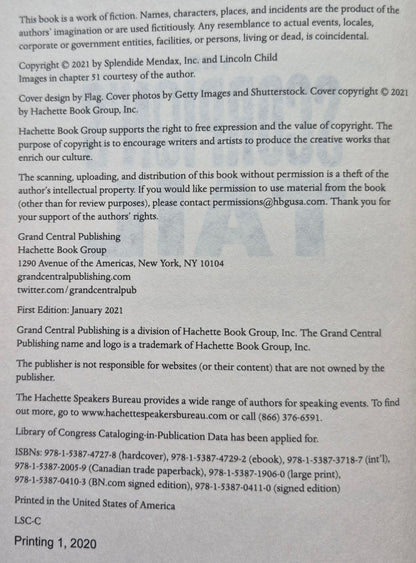 This book is a work of fiction. Names, characters, places, and incidents are the product of the authors' imagination or are used fictitiously. Any resemblance to actual events, locales, corporate or government entities, facilities, or persons, living or dead, is coincidental.

Copyright © 2021 by Splendide Mendax, Inc. and Lincoln Child
Images in chapter 51 courtesy of the author.

Cover design by Flag. Cover photos by Getty Images and Shutterstock. Cover copyright © 2021 by Hachette Book Group, Inc.

Hachette Book Group supports the right to free expression and the value of copyright. The purpose of copyright is to encourage writers and artists to produce the creative works that enrich our culture.

The scanning, uploading, and distribution of this book without permission is a theft of the author's intellectual property. If you would like permission to use material from the book (other than for review purposes), please contact permissions@hbgusa.com. Thank you for your support of the authors' rights.

Grand Central Publishing
Hachette Book Group
1290 Avenue of the Americas, New York, NY 10104
grandcentralpublishing.com
twitter.com/grandcentralpub

First Edition: January 2021

Grand Central Publishing is a division of Hachette Book Group, Inc. The Grand Central Publishing name and logo is a trademark of Hachette Book Group, Inc.

The publisher is not responsible for websites (or their content) that are not owned by the publisher.

The Hachette Speakers Bureau provides a wide range of authors for speaking events. To find out more, go to www.hachettespeakersbureau.com or call (866) 376-6591.

Library of Congress Cataloging-in-Publication Data has been applied for.

ISBNs: 978-1-5387-4727-8 (hardcover), 978-1-5387-4729-2 (ebook), 978-1-5387-3718-7 (int'l), 978-1-5387-2005-9 (Canadian trade paperback), 978-1-5387-1906-0 (large print), 978-1-5387-0410-3 (BN.com signed edition), 978-1-5387-0411-0 (signed edition)

Printed in the United States of America

LSC-C

Printing 1, 2020